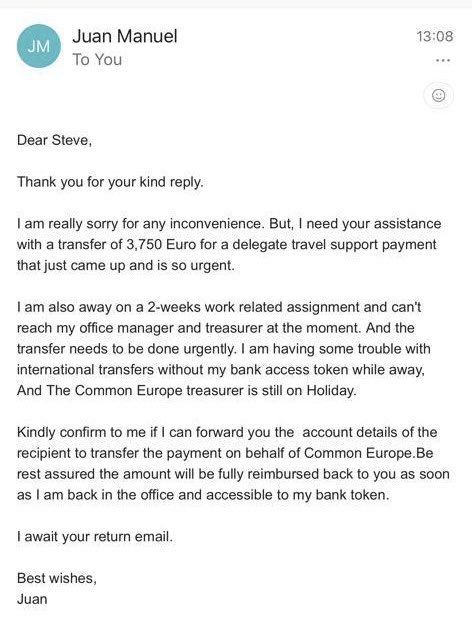 JM

Juan Manuel
To You

13:08
...

Dear Steve,

Thank you for your kind reply.

I am really sorry for any inconvenience. But, I need your assistance with a transfer of 3,750 Euro for a delegate travel support payment that just came up and is so urgent.

I am also away on a 2-weeks work related assignment and can't reach my office manager and treasurer at the moment. And the transfer needs to be done urgently. I am having some trouble with international transfers without my bank access token while away, And The Common Europe treasurer is still on Holiday.

Kindly confirm to me if I can forward you the account details of the recipient to transfer the payment on behalf of Common Europe.Be rest assured the amount will be fully reimbursed back to you as soon as I am back in the office and accessible to my bank token.

I await your return email.

Best wishes,
Juan